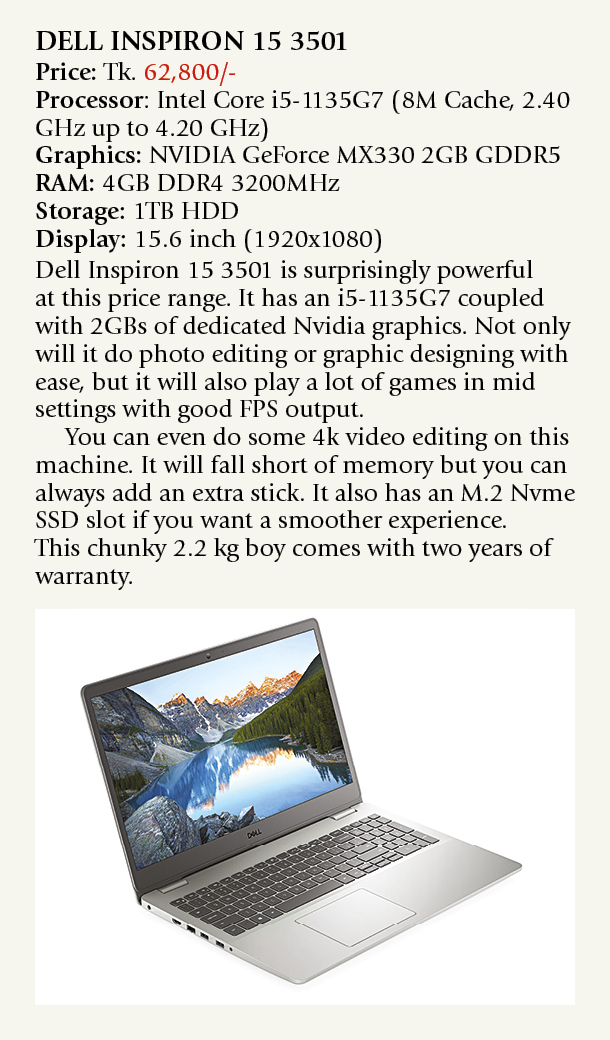 DELL INSPIRON 15 3501
Price: Tk. 62,800/-
Processor: Intel Core i5-1135G7 (8M Cache, 2.40 GHz up to 4.20 GHz)
Graphics: NVIDIA GeForce MX330 2GB GDDR5
RAM: 4GB DDR4 3200MHz
Storage: 1TB HDD
Display: 15.6 inch (1920x1080)
Dell Inspiron 15 3501 is surprisingly powerful at this price range. It has an i5-1135G7 coupled with 2GBs of dedicated Nvidia graphics. Not only will it do photo editing or graphic designing with ease, but it will also play a lot of games in mid settings with good FPS output.

You can even do some 4k video editing on this machine. It will fall short of memory but you can always add an extra stick. It also has an M.2 Nvme SSD slot if you want a smoother experience.
This chunky 2.2 kg boy comes with two years of warranty.

DELL